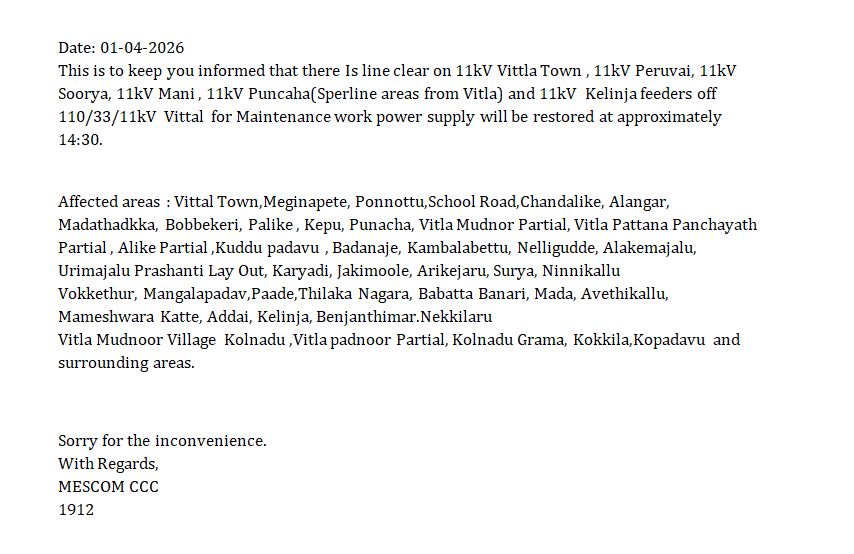 Date: 01-04-2026
This is to keep you informed that there Is line clear on 11kV Vittla Town , 11kV Peruvai, 11kV Soorya, 11kV Mani , 11kV Puncaha(Sperline areas from Vitla) and 11kV Kelinja feeders off 110/33/11kV Vittal for Maintenance work power supply will be restored at approximately 14:30.

Affected areas : Vittal Town,Meginapete, Ponnottu,School Road,Chandalike, Alangar, Madathadkka, Bobbekeri, Palike , Kepu, Punacha, Vitla Mudnor Partial, Vitla Pattana Panchayath Partial , Alike Partial ,Kuddu padavu , Badanaje, Kambalabettu, Nelligudde, Alakemajalu, Urimajalu Prashanti Lay Out, Karyadi, Jakimoole, Arikejaru, Surya, Ninnikallu Vokkethur, Mangalapadav,Paade,Thilaka Nagara, Babatta Banari, Mada, Avethikallu, Mameshwara Katte, Addai, Kelinja, Benjanthimar.Nekkilaru
Vitla Mudnoor Village Kolnadu ,Vitla padnoor Partial, Kolnadu Grama, Kokkila,Kopadavu and surrounding areas.

Sorry for the inconvenience.
With Regards,
MESCOM CCC
1912